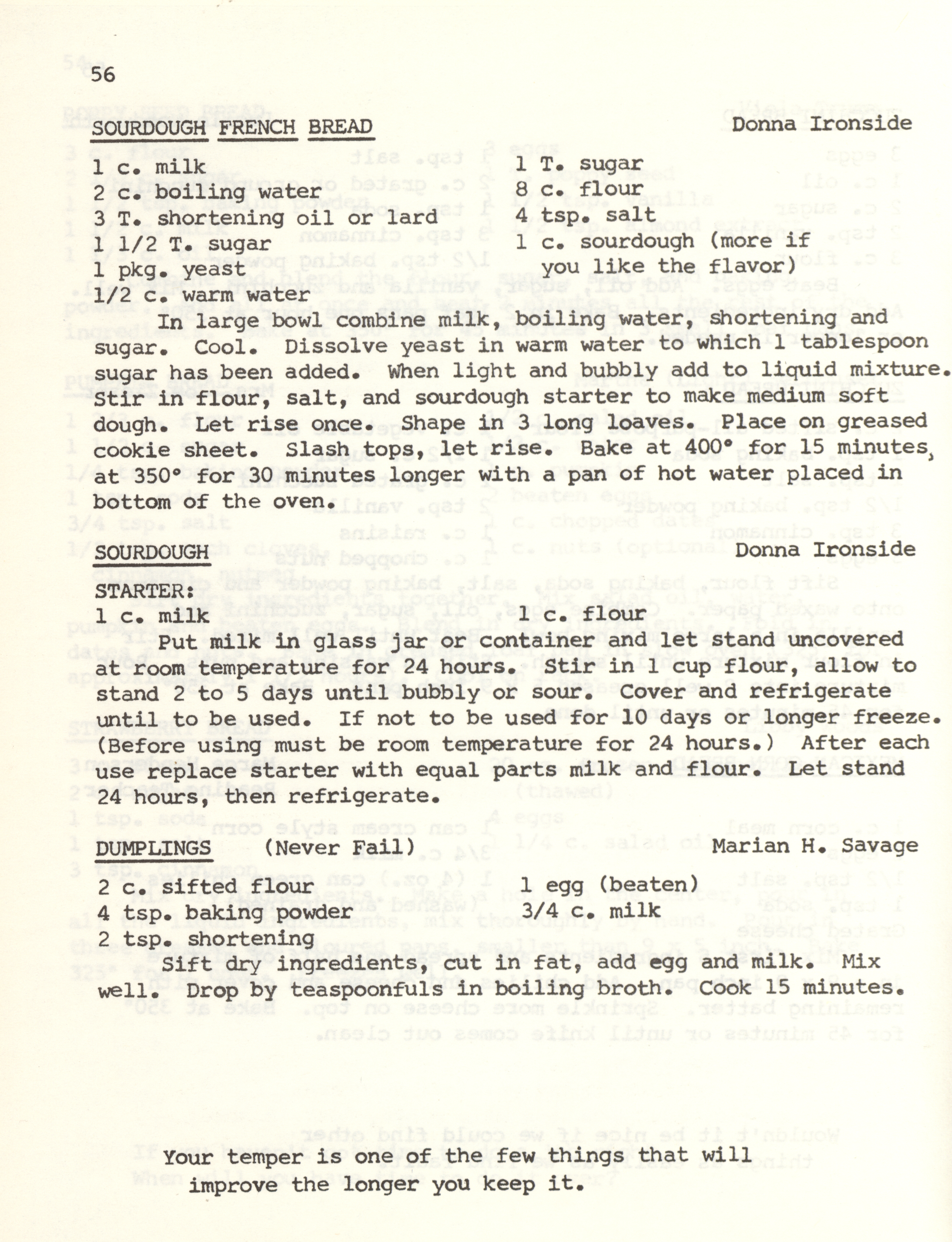 56

SOURDOUGH FRENCH BREAD Donna Ironside

1 c. milk
2 c. boiling water
3 T. shortening oil or lard
1 1/2 T. sugar
1 pkg. yeast
1/2 c. warm water

1 T. sugar
8 c. flour
4 tsp. salt
1 c. sourdough (more if you like the flavor)

In large bowl combine milk, boiling water, shortening and sugar. Cool. Dissolve yeast in warm water to which 1 tablespoon sugar has been added. When light and bubbly add to liquid mixture. Stir in flour, salt, and sourdough starter to make medium soft dough. Let rise once. Shape in 3 long loaves. Place on greased cookie sheet. Slash tops, let rise. Bake at 400° for 15 minutes, at 350° for 30 minutes longer with a pan of hot water placed in bottom of the oven.

SOURDOUGH Donna Ironside

STARTER:
1 c. milk
1 c. flour

Put milk in glass jar or container and let stand uncovered at room temperature for 24 hours. Stir in 1 cup flour, allow to stand 2 to 5 days until bubbly or sour. Cover and refrigerate until to be used. If not to be used for 10 days or longer freeze. (Before using must be room temperature for 24 hours.) After each use replace starter with equal parts milk and flour. Let stand 24 hours, then refrigerate.

DUMPLINGS (Never Fail) Marian H. Savage

2 c. sifted flour
4 tsp. baking powder
2 tsp. shortening

1 egg (beaten)
3/4 c. milk

Sift dry ingredients, cut in fat, add egg and milk. Mix well. Drop by teaspoonfuls in boiling broth. Cook 15 minutes.

Your temper is one of the few things that will improve the longer you keep it.